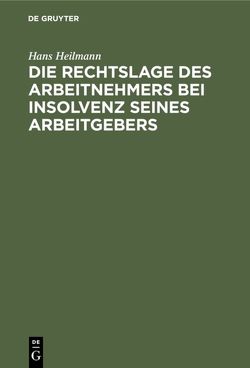 DE GRUYTER

Hans Heilmann

DIE RECHTSLAGE DES ARBEITNEHMERS BEI INSOLVENZ SEINES ARBEITGEBERS

DE G